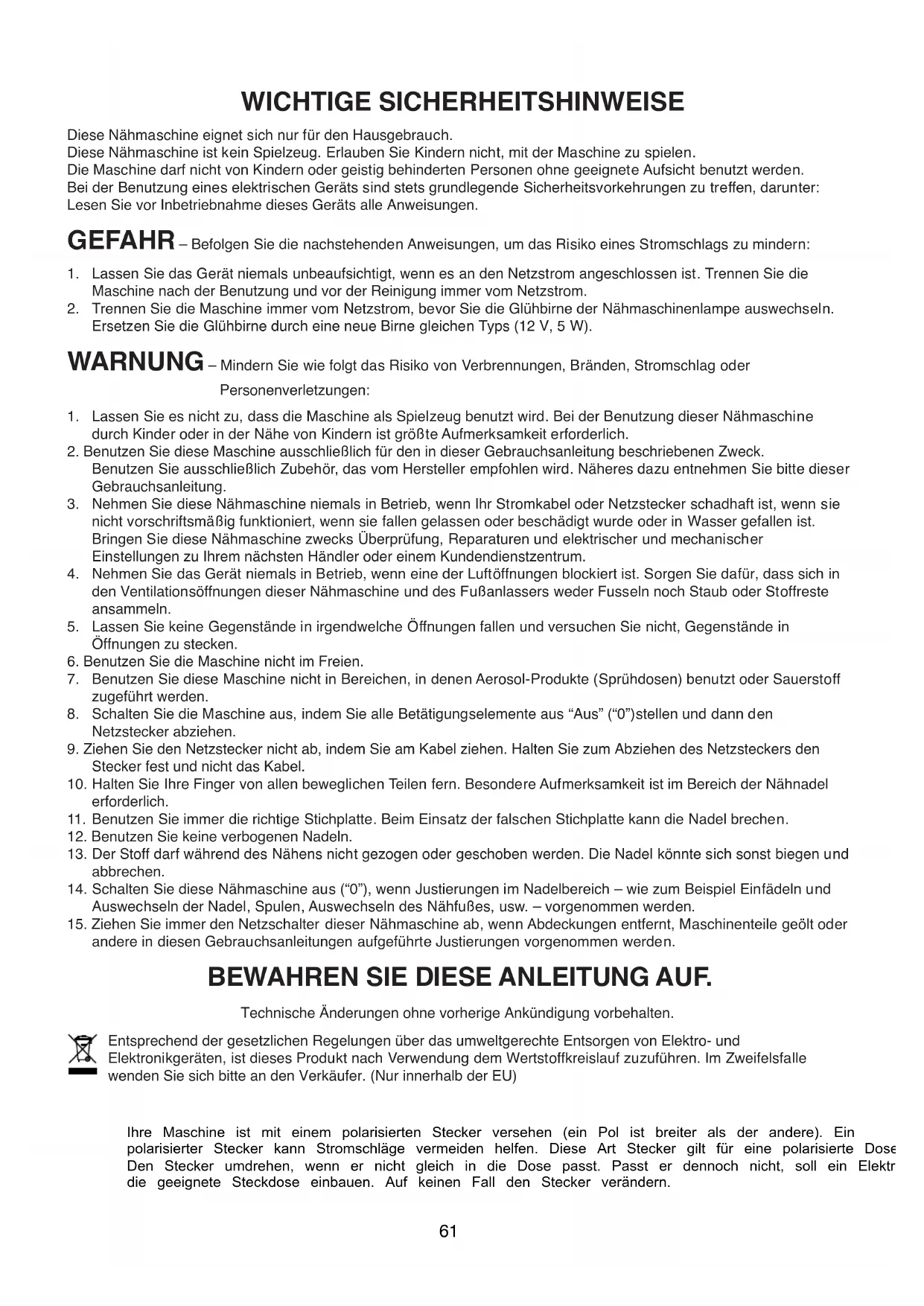 WICHTIGE SICHERHEITSHINWEISE

Diese Nähmaschine eignet sich nur für den Hausgebrauch.
Diese Nähmaschine ist kein Spielzeug. Erlauben Sie Kindern nicht, mit der Maschine zu spielen.
Die Maschine darf nicht von Kindern oder geistig behinderten Personen ohne geeignete Aufsicht benutzt werden.
Bei der Benutzung eines elektrischen Geräts sind stets grundlegende Sicherheitsvorkehrungen zu treffen, darunter:
Lesen Sie vor Inbetriebnahme dieses Geräts alle Anweisungen.

GEFAHR – Befolgen Sie die nachstehenden Anweisungen, um das Risiko eines Stromschlags zu mindern:

1. Lassen Sie das Gerät niemals unbeaufsichtigt, wenn es an den Netzstrom angeschlossen ist. Trennen Sie die Maschine nach der Benutzung und vor der Reinigung immer vom Netzstrom.
2. Trennen Sie die Maschine immer vom Netzstrom, bevor Sie die Glühbirne der Nähmaschinenlampe auswechseln. Ersetzen Sie die Glühbirne durch eine neue Birne gleichen Typs (12 V, 5 W).

WARNUNG – Mindern Sie wie folgt das Risiko von Verbrennungen, Bränden, Stromschlag oder Personenverletzungen:

1. Lassen Sie es nicht zu, dass die Maschine als Spielzeug benutzt wird. Bei der Benutzung dieser Nähmaschine durch Kinder oder in der Nähe von Kindern ist größte Aufmerksamkeit erforderlich.
2. Benutzen Sie diese Maschine ausschließlich für den in dieser Gebrauchsanleitung beschriebenen Zweck. Benutzen Sie ausschließlich Zubehör, das vom Hersteller empfohlen wird. Näheres dazu entnehmen Sie bitte dieser Gebrauchsanleitung.
3. Nehmen Sie diese Nähmaschine niemals in Betrieb, wenn Ihr Stromkabel oder Netzstecker schadhaft ist, wenn sie nicht vorschriftsmäßig funktioniert, wenn sie fallen gelassen oder beschädigt wurde oder in Wasser gefallen ist. Bringen Sie diese Nähmaschine zwecks Überprüfung, Reparaturen und elektrischer und mechanischer Einstellungen zu Ihrem nächsten Händler oder einem Kundendienstzentrum.
4. Nehmen Sie das Gerät niemals in Betrieb, wenn eine der Luftöffnungen blockiert ist. Sorgen Sie dafür, dass sich in den Ventilationsöffnungen dieser Nähmaschine und des Fußanlassers weder Fusseln noch Staub oder Stoffreste ansammeln.
5. Lassen Sie keine Gegenstände in irgendwelche Öffnungen fallen und versuchen Sie nicht, Gegenstände in Öffnungen zu stecken.
6. Benutzen Sie die Maschine nicht im Freien.
7. Benutzen Sie diese Maschine nicht in Bereichen, in denen Aerosol-Produkte (Sprühdosen) benutzt oder Sauerstoff zugeführt werden.
8. Schalten Sie die Maschine aus, indem Sie alle Betätigungselemente aus “Aus” (“0”)stellen und dann den Netzstecker abziehen.
9. Ziehen Sie den Netzstecker nicht ab, indem Sie am Kabel ziehen. Halten Sie zum Abziehen des Netzsteckers den Stecker fest und nicht das Kabel.
10. Halten Sie Ihre Finger von allen beweglichen Teilen fern. Besondere Aufmerksamkeit ist im Bereich der Nähnadel erforderlich.
11. Benutzen Sie immer die richtige Stichplatte. Beim Einsatz der falschen Stichplatte kann die Nadel brechen.
12. Benutzen Sie keine verbogenen Nadeln.
13. Der Stoff darf während des Nähens nicht gezogen oder geschoben werden. Die Nadel könnte sich sonst biegen und abbrechen.
14. Schalten Sie diese Nähmaschine aus (“0”), wenn Justierungen im Nadelbereich – wie zum Beispiel Einfädeln und Auswechseln der Nadel, Spulen, Auswechseln des Nähfußes, usw. – vorgenommen werden.
15. Ziehen Sie immer den Netzschalter dieser Nähmaschine ab, wenn Abdeckungen entfernt, Maschinenteile geölt oder andere in diesen Gebrauchsanleitungen aufgeführte Justierungen vorgenommen werden.

BEWAHREN SIE DIESE ANLEITUNG AUF.

Technische Änderungen ohne vorherige Ankündigung vorbehalten.

Entsprechend der gesetzlichen Regelungen über das umweltgerechte Entsorgen von Elektro- und Elektronikgeräten, ist dieses Produkt nach Verwendung dem Wertstoffkreislauf zuzuführen. Im Zweifelsfalle wenden Sie sich bitte an den Verkäufer. (Nur innerhalb der EU)

Ihre Maschine ist mit einem polarisierten Stecker versehen (ein Pol ist breiter als der andere). Ein polarisierter Stecker kann Stromschläge vermeiden helfen. Diese Art Stecker gilt für eine polarisierte Dose Den Stecker umdrehen, wenn er nicht gleich in die Dose passt. Passt er dennoch nicht, soll ein Elektr die geeignete Steckdose einbauen. Auf keinen Fall den Stecker verändern.

61